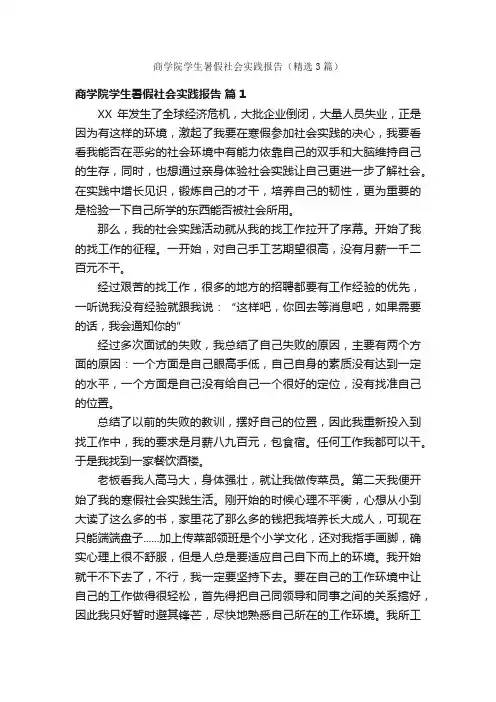 商学院学生暑假社会实践报告（精选3篇）

商学院学生暑假社会实践报告 篇1

XX 年发生了全球经济危机，大批企业倒闭，大量人员失业，正是因为有这样的环境，激起了我要在寒假参加社会实践的决心，我要看看我能否在恶劣的社会环境中有能力依靠自己的双手和大脑维持自己的生存，同时，也想通过亲身体验社会实践让自己更进一步了解社会。在实践中增长见识，锻炼自己的才干，培养自己的韧性，更为重要的是检验一下自己所学的东西能否被社会所用。

那么，我的社会实践活动就从我的找工作拉开了序幕。开始了我的找工作的征程。一开始，对自己手工艺期望很高，没有月薪一千二百元不干。

经过艰苦的找工作，很多的地方的招聘都要有工作经验的优先，一听说我没有经验就跟我说：“这样吧，你回去等消息吧，如果需要的话，我会通知你的”

经过多次面试的失败，我总结了自己失败的原因，主要有两个方面的原因：一个方面是自己眼高手低，自己自身的素质没有达到一定的水平，一个方面是自己没有给自己一个很好的定位，没有找准自己的位置。

总结了以前的失败的教训，摆好自己的位置，因此我重新投入到找工作中，我的要求是月薪八九百元，包食宿。任何工作我都可以干。于是我找到一家餐饮酒楼。

老板看我人高马大，身体强壮，就让我做传菜员。第二天我便开始了我的寒假社会实践生活。刚开始的时候心理不平衡，心想从小到大读了这么多的书，家里花了那么多的钱把我培养长大成人，可现在只能端端盘子......加上传菜部领班是个小学文化，还对我指手画脚，确实心理上很不舒服，但是人总是要适应自己自下而上的环境。我开始就干不下去了，不行，我一定要坚持下去。要在自己的工作环境中让自己的工作做得很轻松，首先得把自己同领导和同事之间的关系搞好，因此我只好暂时避其锋芒，尽快地熟悉自己所在的工作环境。我所工